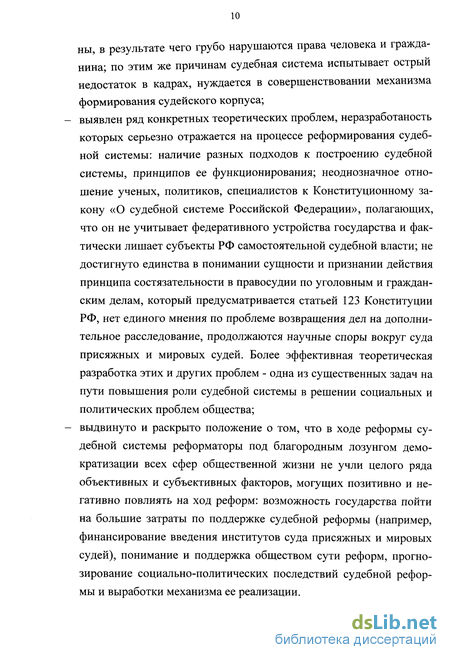 10

ны, в результате чего грубо нарушаются права человека и гражданина; по этим же причинам судебная система испытывает острый недостаток в кадрах, нуждается в совершенствовании механизма формирования судейского корпуса;

– выявлен ряд конкретных теоретических проблем, неразработаность которых серьезно отражается на процессе реформирования судебной системы: наличие разных подходов к построению судебной системы, принципов ее функционирования; неоднозначное отношение ученых, политиков, специалистов к Конституционному закону «О судебной системе Российской Федерации», полагающих, что он не учитывает федеративного устройства государства и фактически лишает субъекты РФ самостоятельной судебной власти; не достигнуто единства в понимании сущности и признании действия принципа состязательности в правосудии по уголовным и гражданским делам, который предусматривается статьей 123 Конституции РФ, нет единого мнения по проблеме возвращения дел на дополнительное расследование, продолжаются научные споры вокруг суда присяжных и мировых судей. Более эффективная теоретическая разработка этих и других проблем - одна из существенных задач на пути повышения роли судебной системы в решении социальных и политических проблем общества;

– выдвинуто и раскрыто положение о том, что в ходе реформы судебной системы реформаторы под благородным лозунгом демократизации всех сфер общественной жизни не учли целого ряда объективных и субъективных факторов, могущих позитивно и негативно повлиять на ход реформ: возможность государства пойти на большие затраты по поддержке судебной реформы (например, финансирование введения институтов суда присяжных и мировых судей), понимание и поддержка обществом сути реформ, прогнозирование социально-политических последствий судебной реформы и выработки механизма ее реализации.

dsLib.net
библиотека диссертаций